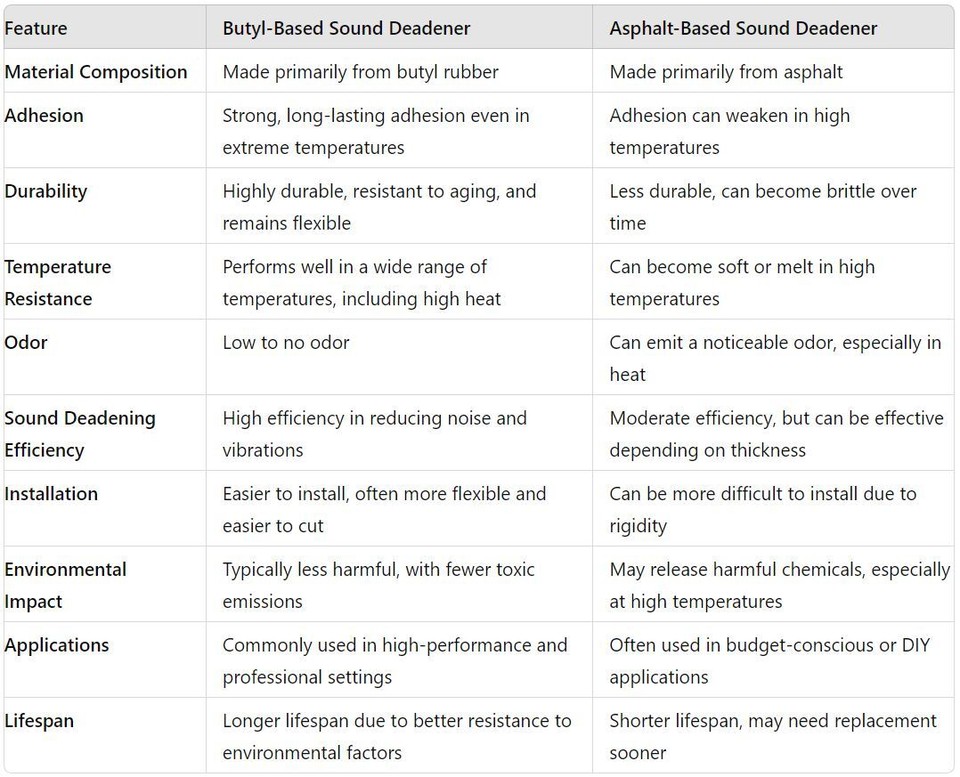 | Feature | Butyl-Based Sound Deadener | Asphalt-Based Sound Deadener |
|---|---|---|
| Material Composition | Made primarily from butyl rubber | Made primarily from asphalt |
| Adhesion | Strong, long-lasting adhesion even in extreme temperatures | Adhesion can weaken in high temperatures |
| Durability | Highly durable, resistant to aging, and remains flexible | Less durable, can become brittle over time |
| Temperature Resistance | Performs well in a wide range of temperatures, including high heat | Can become soft or melt in high temperatures |
| Odor | Low to no odor | Can emit a noticeable odor, especially in heat |
| Sound Deadening Efficiency | High efficiency in reducing noise and vibrations | Moderate efficiency, but can be effective depending on thickness |
| Installation | Easier to install, often more flexible and easier to cut | Can be more difficult to install due to rigidity |
| Environmental Impact | Typically less harmful, with fewer toxic emissions | May release harmful chemicals, especially at high temperatures |
| Applications | Commonly used in high-performance and professional settings | Often used in budget-conscious or DIY applications |
| Lifespan | Longer lifespan due to better resistance to environmental factors | Shorter lifespan, may need replacement sooner |